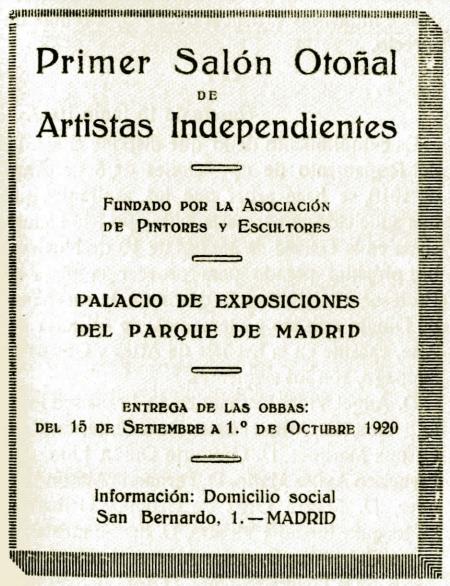 Primer Salón Otoñal
DE
Artistas Independientes

FUNDADO POR LA ASOCIACIÓN DE PINTORES Y ESCULTORES

PALACIO DE EXPOSICIONES DEL PARQUE DE MADRID

ENTREGA DE LAS OBBAS:
DEL 15 DE SETIEMBRE A 1.º DE OCTUBRE 1920

Información: Domicilio social
San Bernardo, 1.—MADRID